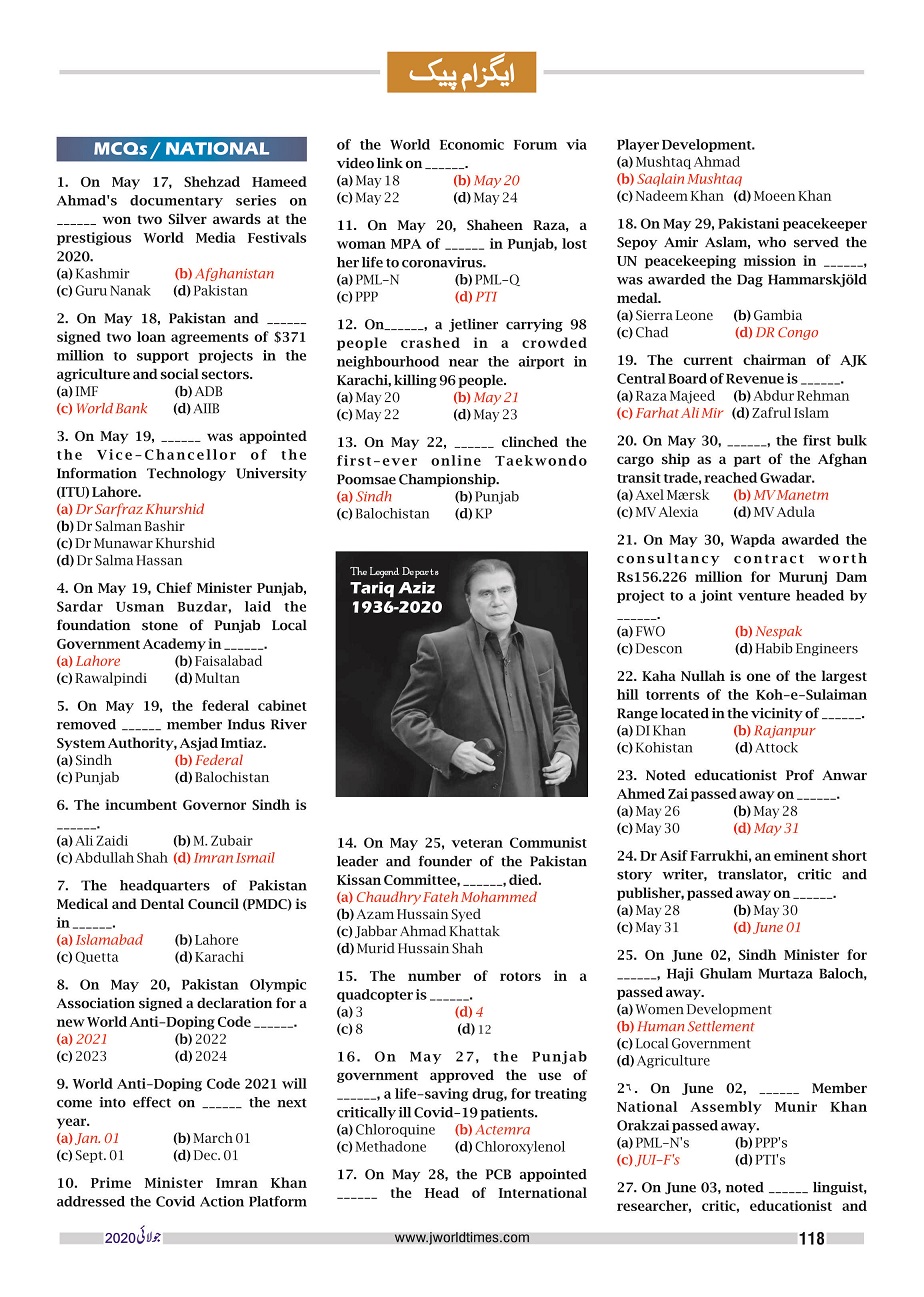 ایگزام پیک

MCQs / NATIONAL

1. On May 17, Shehzad Hameed Ahmad's documentary series on ______ won two Silver awards at the prestigious World Media Festivals 2020.
(a) Kashmir (b) Afghanistan
(c) Guru Nanak (d) Pakistan

2. On May 18, Pakistan and ______ signed two loan agreements of $371 million to support projects in the agriculture and social sectors.
(a) IMF (b) ADB
(c) World Bank (d) AIIB

3. On May 19, ______ was appointed the Vice-Chancellor of the Information Technology University (ITU) Lahore.
(a) Dr Sarfraz Khurshid
(b) Dr Salman Bashir
(c) Dr Munawar Khurshid
(d) Dr Salma Hassan

4. On May 19, Chief Minister Punjab, Sardar Usman Buzdar, laid the foundation stone of Punjab Local Government Academy in ______.
(a) Lahore (b) Faisalabad
(c) Rawalpindi (d) Multan

5. On May 19, the federal cabinet removed ______ member Indus River System Authority, Asjad Imtiaz.
(a) Sindh (b) Federal
(c) Punjab (d) Balochistan

6. The incumbent Governor Sindh is ______.
(a) Ali Zaidi (b) M. Zubair
(c) Abdullah Shah (d) Imran Ismail

7. The headquarters of Pakistan Medical and Dental Council (PMDC) is in ______.
(a) Islamabad (b) Lahore
(c) Quetta (d) Karachi

8. On May 20, Pakistan Olympic Association signed a declaration for a new World Anti-Doping Code ______.
(a) 2021 (b) 2022
(c) 2023 (d) 2024

9. World Anti-Doping Code 2021 will come into effect on ______ the next year.
(a) Jan. 01 (b) March 01
(c) Sept. 01 (d) Dec. 01

10. Prime Minister Imran Khan addressed the Covid Action Platform of the World Economic Forum via video link on ______.
(a) May 18 (b) May 20
(c) May 22 (d) May 24

11. On May 20, Shaheen Raza, a woman MPA of ______ in Punjab, lost her life to coronavirus.
(a) PML-N (b) PML-Q
(c) PPP (d) PTI

12. On______, a jetliner carrying 98 people crashed in a crowded neighbourhood near the airport in Karachi, killing 96 people.
(a) May 20 (b) May 21
(c) May 22 (d) May 23

13. On May 22, ______ clinched the first-ever online Taekwondo Poomsae Championship.
(a) Sindh (b) Punjab
(c) Balochistan (d) KP

The Legend Departs
Tariq Aziz
1936-2020

14. On May 25, veteran Communist leader and founder of the Pakistan Kissan Committee, ______, died.
(a) Chaudhry Fateh Mohammed
(b) Azam Hussain Syed
(c) Jabbar Ahmad Khattak
(d) Murid Hussain Shah

15. The number of rotors in a quadcopter is ______.
(a) 3 (d) 4
(c) 8 (d) 12

16. On May 27, the Punjab government approved the use of ______, a life-saving drug, for treating critically ill Covid-19 patients.
(a) Chloroquine (b) Actemra
(c) Methadone (d) Chloroxylenol

17. On May 28, the PCB appointed ______ the Head of International Player Development.
(a) Mushtaq Ahmad
(b) Saqlain Mushtaq
(c) Nadeem Khan (d) Moeen Khan

18. On May 29, Pakistani peacekeeper Sepoy Amir Aslam, who served the UN peacekeeping mission in ______, was awarded the Dag Hammarskjöld medal.
(a) Sierra Leone (b) Gambia
(c) Chad (d) DR Congo

19. The current chairman of AJK Central Board of Revenue is ______.
(a) Raza Majeed (b) Abdur Rehman
(c) Farhat Ali Mir (d) Zafrul Islam

20. On May 30, ______, the first bulk cargo ship as a part of the Afghan transit trade, reached Gwadar.
(a) Axel Mærsk (b) MV Manetm
(c) MV Alexia (d) MV Adula

21. On May 30, Wapda awarded the consultancy contract worth Rs156.226 million for Murunj Dam project to a joint venture headed by ______.
(a) FWO (b) Nespak
(c) Descon (d) Habib Engineers

22. Kaha Nullah is one of the largest hill torrents of the Koh-e-Sulaiman Range located in the vicinity of ______.
(a) DI Khan (b) Rajanpur
(c) Kohistan (d) Attock

23. Noted educationist Prof Anwar Ahmed Zai passed away on ______.
(a) May 26 (b) May 28
(c) May 30 (d) May 31

24. Dr Asif Farrukhi, an eminent short story writer, translator, critic and publisher, passed away on ______.
(a) May 28 (b) May 30
(c) May 31 (d) June 01

25. On June 02, Sindh Minister for ______, Haji Ghulam Murtaza Baloch, passed away.
(a) Women Development
(b) Human Settlement
(c) Local Government
(d) Agriculture

26. On June 02, ______ Member National Assembly Munir Khan Orakzai passed away.
(a) PML-N's (b) PPP's
(c) JUI-F's (d) PTI's

27. On June 03, noted ______ linguist, researcher, critic, educationist and

جولائی 2020 www.jworldtimes.com 118